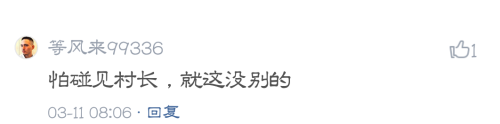 等风来99336

1

怕碰见村长，就这没别的

03-11 08:06 · 回复